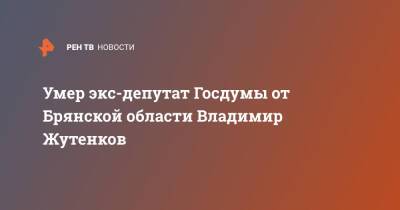 РЕН ТВ НОВОСТИ

Умер экс-депутат Госдумы от Брянской области Владимир Жутенков